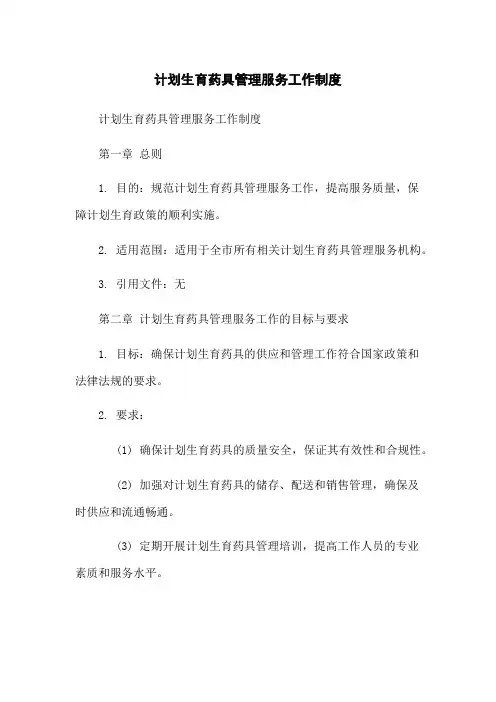 计划生育药具管理服务工作制度

计划生育药具管理服务工作制度

第一章 总则

1. 目的：规范计划生育药具管理服务工作，提高服务质量，保障计划生育政策的顺利实施。

2. 适用范围：适用于全市所有相关计划生育药具管理服务机构。

3. 引用文件：无

第二章 计划生育药具管理服务工作的目标与要求

1. 目标：确保计划生育药具的供应和管理工作符合国家政策和法律法规的要求。

2. 要求：

(1) 确保计划生育药具的质量安全，保证其有效性和合规性。

(2) 加强对计划生育药具的储存、配送和销售管理，确保及时供应和流通畅通。

(3) 定期开展计划生育药具管理培训，提高工作人员的专业素质和服务水平。